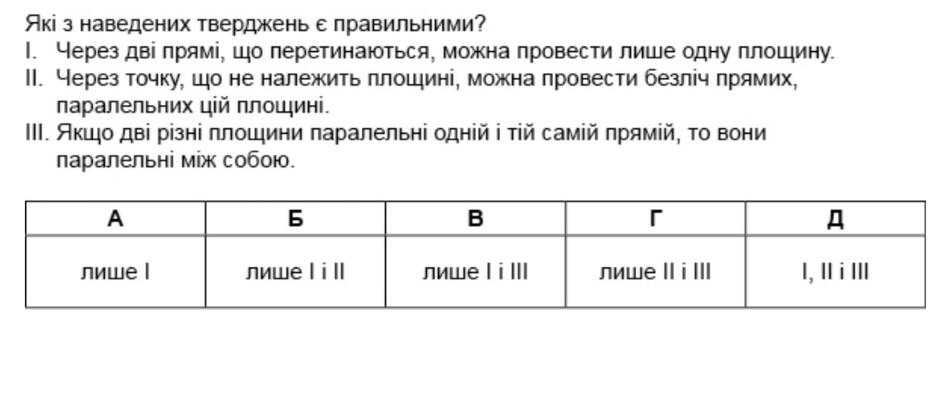 Які з наведених тверджень є правильними?
I. Через дві прямі, що перетинаються, можна провести лише одну площину.
II. Через точку, що не належить площині, можна провести безліч прямих, паралельних цій площині.
III. Якщо дві різні площини паралельні одній і тій самій прямій, то вони паралельні між собою.

| А | Б | В | Г | Д |
|---|---|---|---|---|
| лише I | лише I і II | лише I і III | лише II і III | I, II і III |